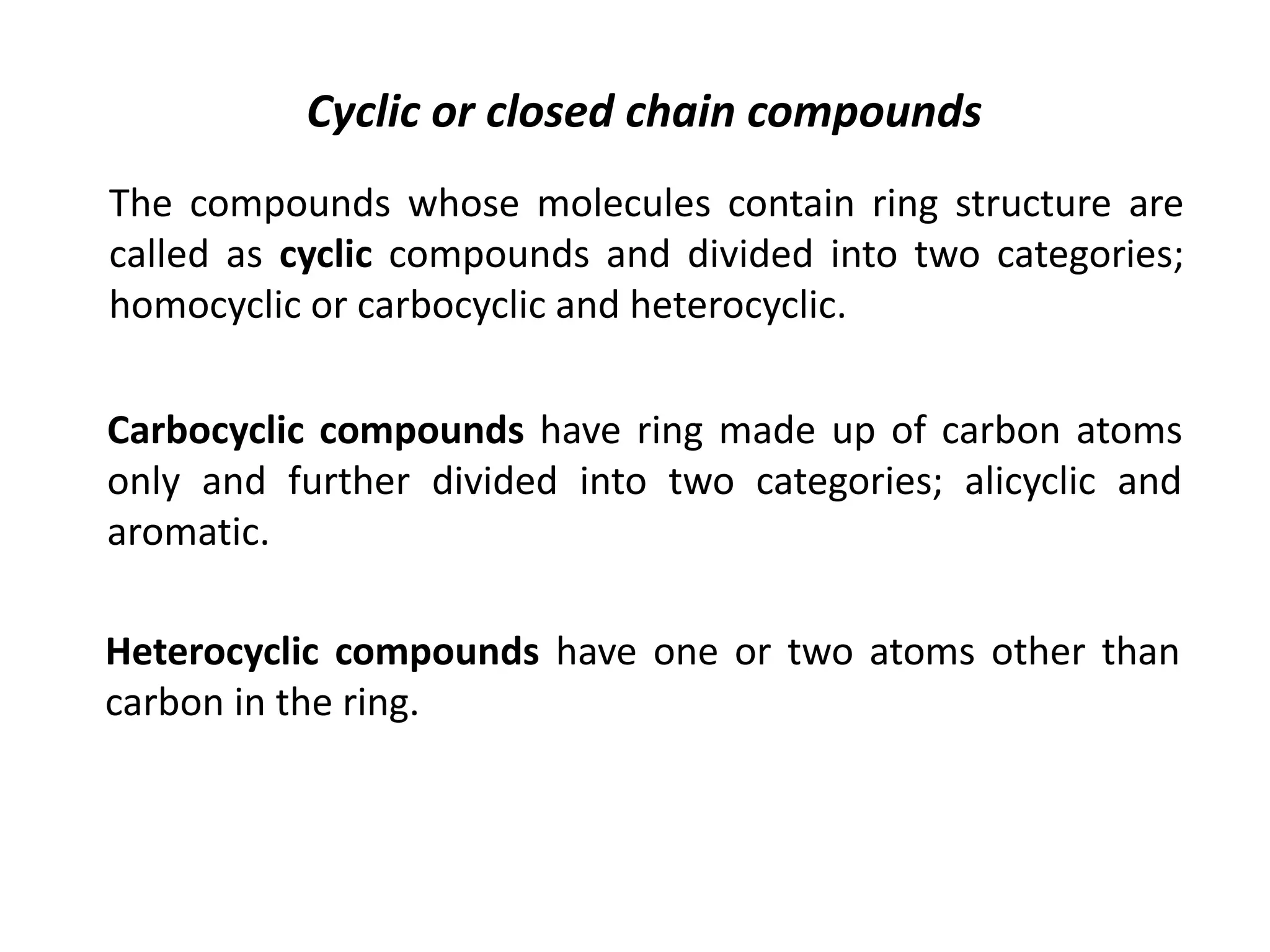 Cyclic or closed chain compounds

The compounds whose molecules contain ring structure are called as cyclic compounds and divided into two categories; homocyclic or carbocyclic and heterocyclic.

Carbocyclic compounds have ring made up of carbon atoms only and further divided into two categories; alicyclic and aromatic.

Heterocyclic compounds have one or two atoms other than carbon in the ring.